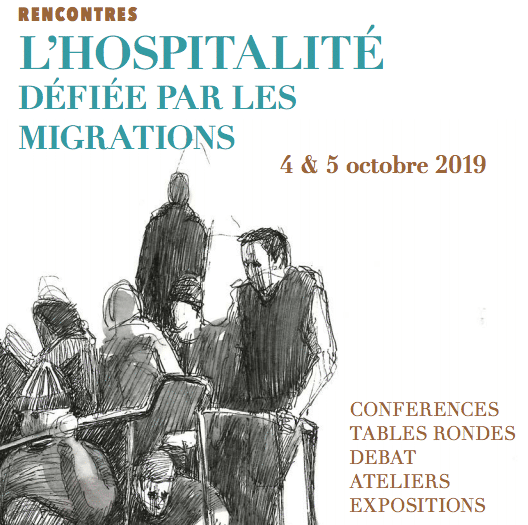 RENCONTRES
L'HOSPITALITÉ
DÉFIÉE PAR LES MIGRATIONS

4 & 5 octobre 2019

CONFERENCES
TABLES RONDES
DEBAT
ATELIERS
EXPOSITIONS